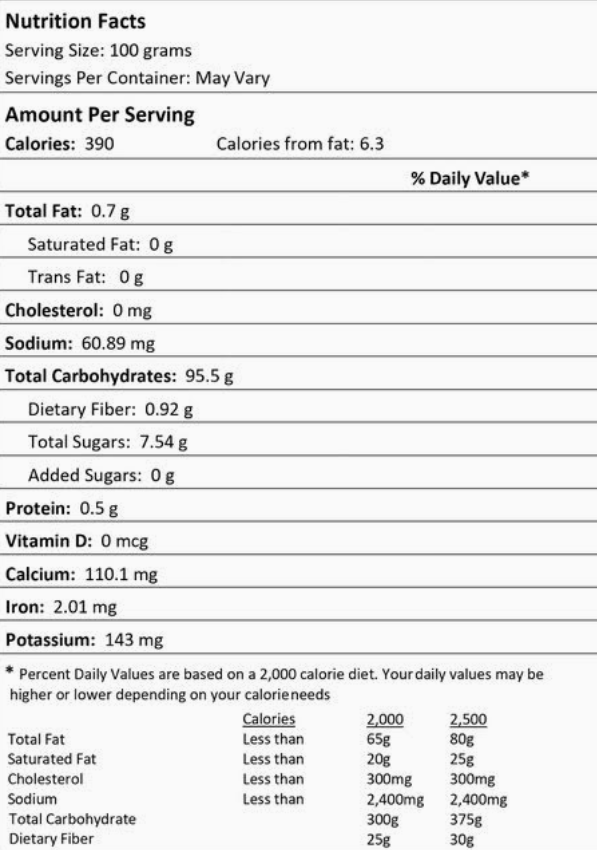 Nutrition Facts

Serving Size: 100 grams

Servings Per Container: May Vary

Amount Per Serving

Calories: 390 Calories from fat: 6.3

% Daily Value*

Total Fat: 0.7 g

Saturated Fat: 0 g

Trans Fat: 0 g

Cholesterol: 0 mg

Sodium: 60.89 mg

Total Carbohydrates: 95.5 g

Dietary Fiber: 0.92 g

Total Sugars: 7.54 g

Added Sugars: 0 g

Protein: 0.5 g

Vitamin D: 0 mcg

Calcium: 110.1 mg

Iron: 2.01 mg

Potassium: 143 mg

* Percent Daily Values are based on a 2,000 calorie diet. Your daily values may be higher or lower depending on your calorie needs

| | Calories | 2,000 | 2,500 |
|---|---|---|---|
| Total Fat | Less than | 65g | 80g |
| Saturated Fat | Less than | 20g | 25g |
| Cholesterol | Less than | 300mg | 300mg |
| Sodium | Less than | 2,400mg | 2,400mg |
| Total Carbohydrate | | 300g | 375g |
| Dietary Fiber | | 25g | 30g |